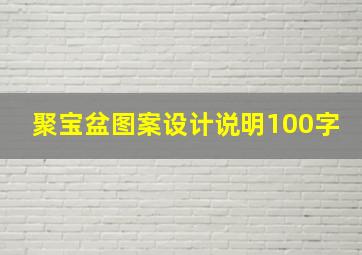 聚宝盆图案设计说明100字